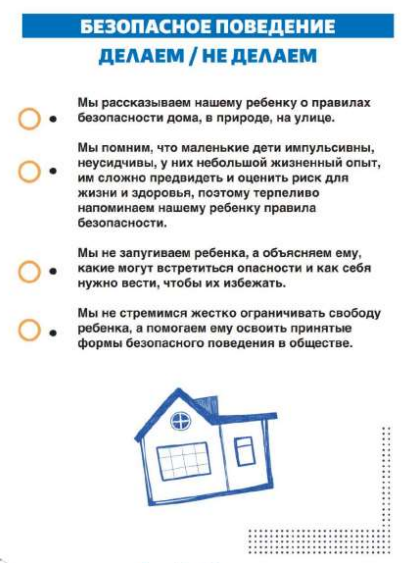 БЕЗОПАСНОЕ ПОВЕДЕНИЕ

ДЕЛАЕМ / НЕ ДЕЛАЕМ

Мы рассказываем нашему ребенку о правилах безопасности дома, в природе, на улице.

Мы помним, что маленькие дети импульсивны, неусидчивы, у них небольшой жизненный опыт, им сложно предвидеть и оценить риск для жизни и здоровья, поэтому терпеливо напоминаем нашему ребенку правила безопасности.

Мы не запугиваем ребенка, а объясняем ему, какие могут встретиться опасности и как себя нужно вести, чтобы их избежать.

Мы не стремимся жестко ограничивать свободу ребенка, а помогаем ему освоить принятые формы безопасного поведения в обществе.